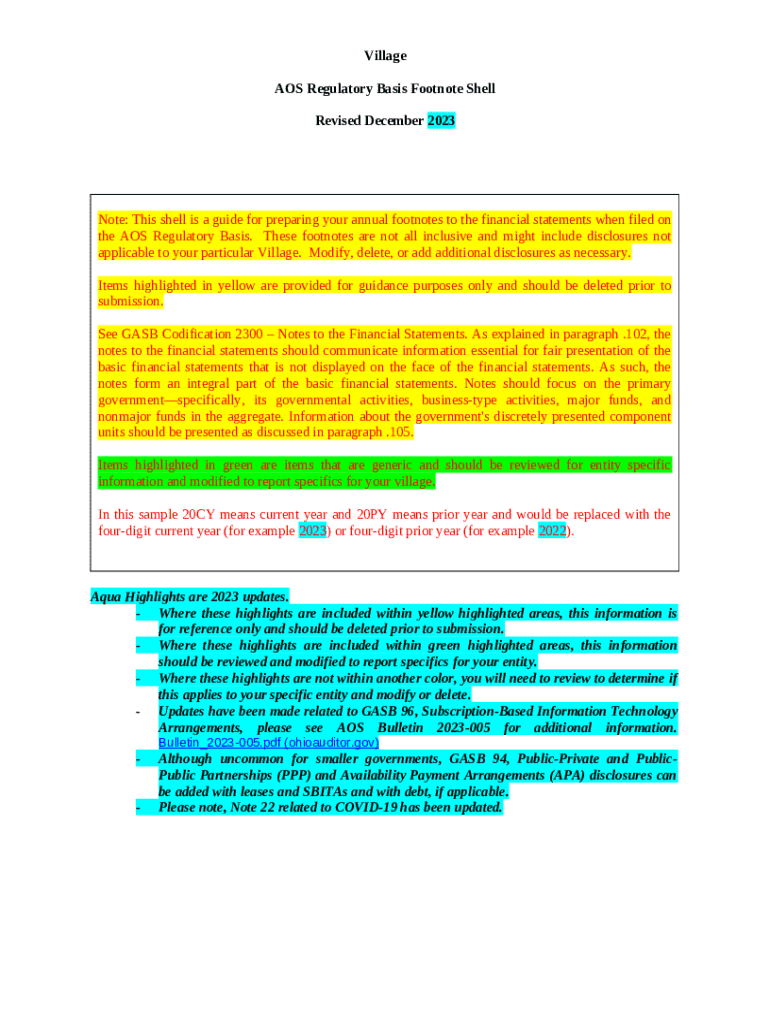 Village

AOS Regulatory Basis Footnote Shell

Revised December 2023

Note: This shell is a guide for preparing your annual footnotes to the financial statements when filed on the AOS Regulatory Basis. These footnotes are not all inclusive and might include disclosures not applicable to your particular Village. Modify, delete, or add additional disclosures as necessary.

Items highlighted in yellow are provided for guidance purposes only and should be deleted prior to submission.

See GASB Codification 2300 – Notes to the Financial Statements. As explained in paragraph .102, the notes to the financial statements should communicate information essential for fair presentation of the basic financial statements that is not displayed on the face of the financial statements. As such, the notes form an integral part of the basic financial statements. Notes should focus on the primary government—specifically, its governmental activities, business-type activities, major funds, and nonmajor funds in the aggregate. Information about the government's discretely presented component units should be presented as discussed in paragraph .105.

Items highlighted in green are items that are generic and should be reviewed for entity specific information and modified to report specifics for your village.

In this sample 20CY means current year and 20PY means prior year and would be replaced with the four-digit current year (for example 2023) or four-digit prior year (for example 2022).

Aqua Highlights are 2023 updates.
- Where these highlights are included within yellow highlighted areas, this information is for reference only and should be deleted prior to submission.
- Where these highlights are included within green highlighted areas, this information should be reviewed and modified to report specifics for your entity.
- Where these highlights are not within another color, you will need to review to determine if this applies to your specific entity and modify or delete.
- Updates have been made related to GASB 96, Subscription-Based Information Technology Arrangements, please see AOS Bulletin 2023-005 for additional information. Bulletin_2023-005.pdf (ohioauditor.gov)
- Although uncommon for smaller governments, GASB 94, Public-Private and Public-Public Partnerships (PPP) and Availability Payment Arrangements (APA) disclosures can be added with leases and SBITAs and with debt, if applicable.
- Please note, Note 22 related to COVID-19 has been updated.